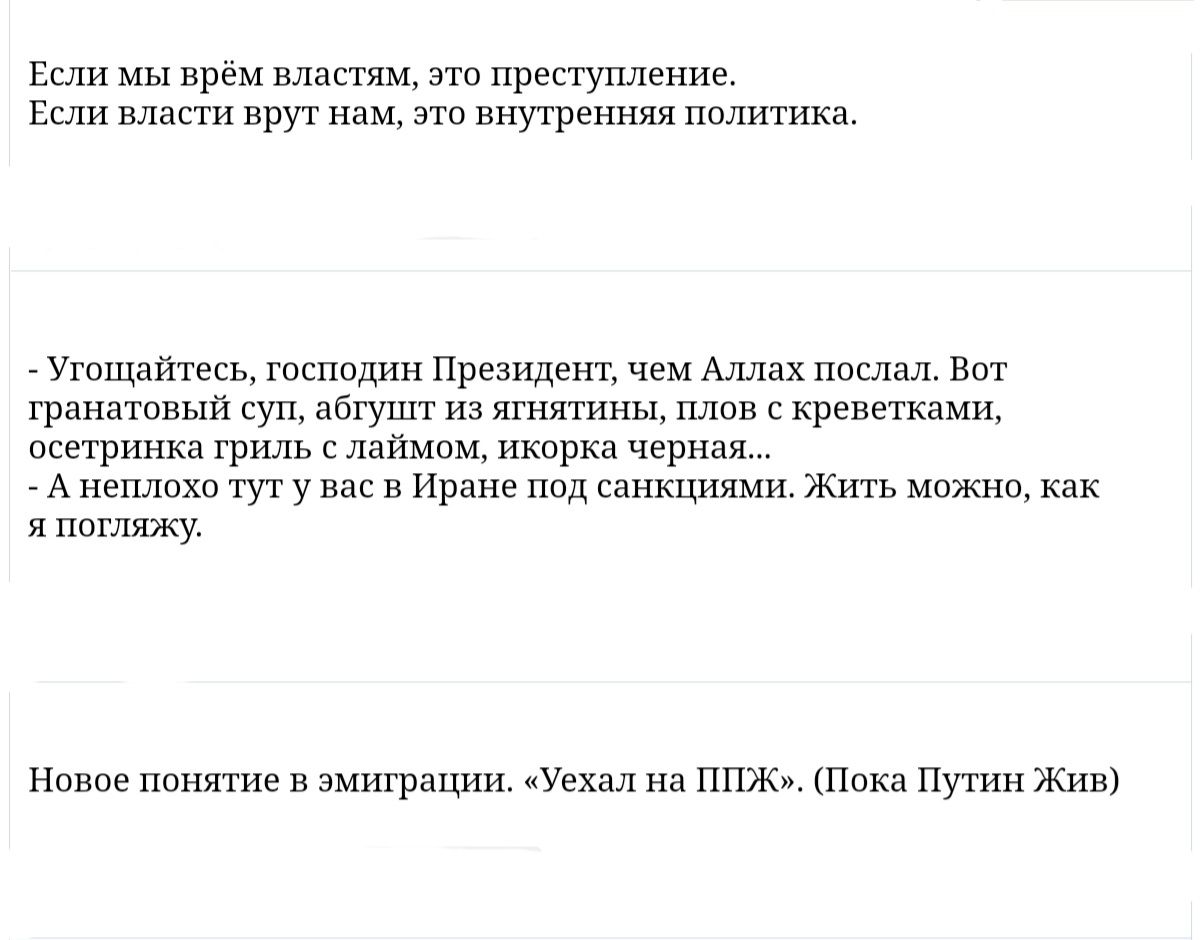 Если мы врём властям, это преступление.
Если власти врут нам, это внутренняя политика.

- Угощайтесь, господин Президент, чем Аллах послал. Вот гранатовый суп, абгушт из ягнятины, плов с креветками, осетринка гриль с лаймом, икорка черная...
- А неплохо тут у вас в Иране под санкциями. Жить можно, как я погляжу.

Новое понятие в эмиграции. «Уехал на ППЖ». (Пока Путин Жив)